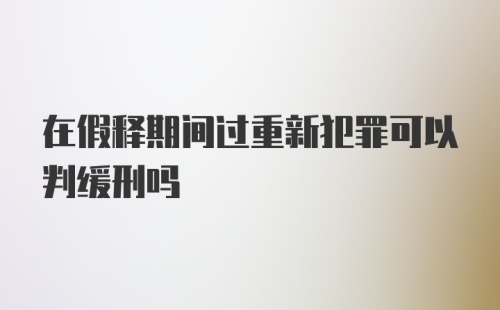 在假释期间过重新犯罪可以判缓刑吗